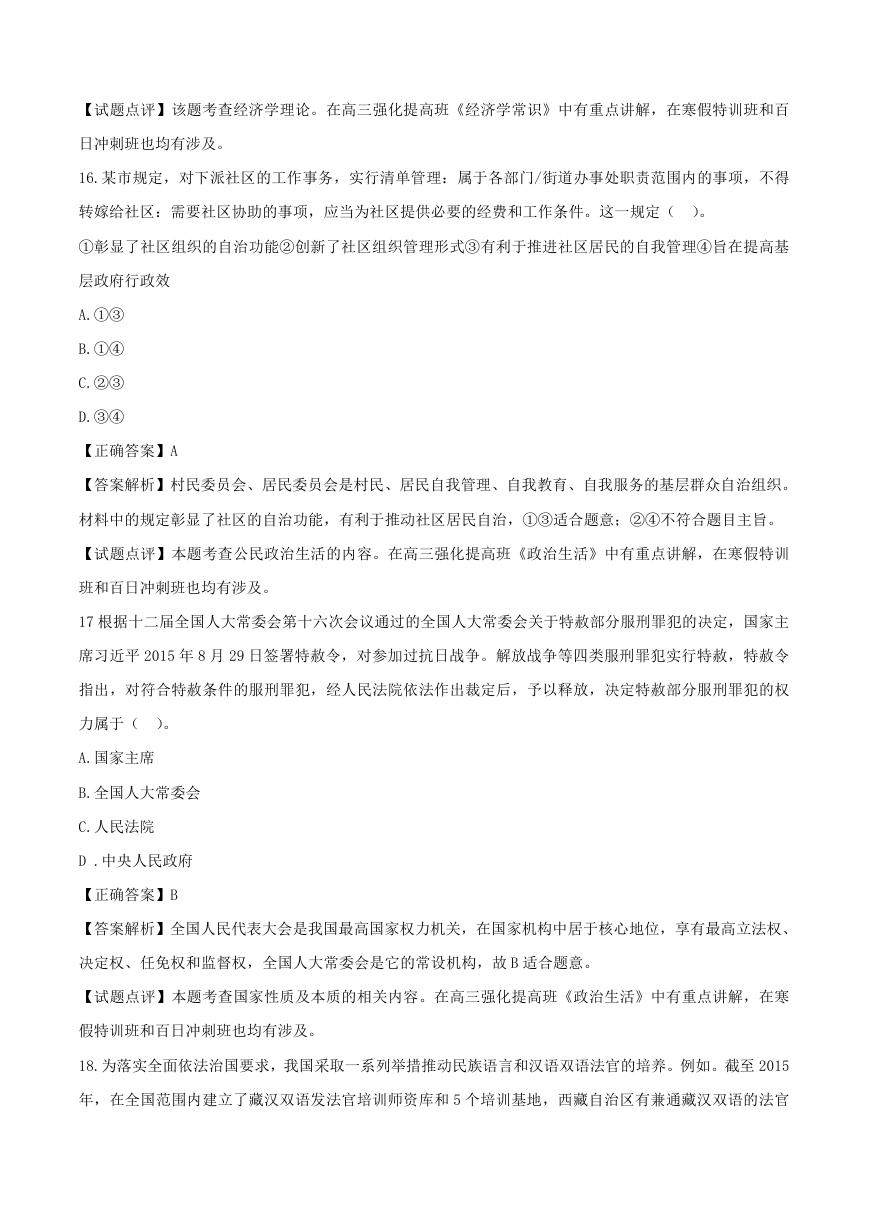 【试题点评】该题考查经济学理论。在高三强化提高班《经济学常识》中有重点讲解，在寒假特训班和百日冲刺班也均有涉及。

16.某市规定，对下派社区的工作事务，实行清单管理：属于各部门/街道办事处职责范围内的事项，不得转嫁给社区：需要社区协助的事项，应当为社区提供必要的经费和工作条件。这一规定（ ）。

①彰显了社区组织的自治功能②创新了社区组织管理形式③有利于推进社区居民的自我管理④旨在提高基层政府行政效

A.①③

B.①④

C.②③

D.③④

【正确答案】A

【答案解析】村民委员会、居民委员会是村民、居民自我管理、自我教育、自我服务的基层群众自治组织。材料中的规定彰显了社区的自治功能，有利于推动社区居民自治，①③适合题意；②④不符合题目主旨。

【试题点评】本题考查公民政治生活的内容。在高三强化提高班《政治生活》中有重点讲解，在寒假特训班和百日冲刺班也均有涉及。

17 根据十二届全国人大常委会第十六次会议通过的全国人大常委会关于特赦部分服刑罪犯的决定，国家主席习近平 2015 年 8 月 29 日签署特赦令，对参加过抗日战争。解放战争等四类服刑罪犯实行特赦，特赦令指出，对符合特赦条件的服刑罪犯，经人民法院依法作出裁定后，予以释放，决定特赦部分服刑罪犯的权力属于（ ）。

A.国家主席

B.全国人大常委会

C.人民法院

D .中央人民政府

【正确答案】B

【答案解析】全国人民代表大会是我国最高国家权力机关，在国家机构中居于核心地位，享有最高立法权、决定权、任免权和监督权，全国人大常委会是它的常设机构，故 B 适合题意。

【试题点评】本题考查国家性质及本质的相关内容。在高三强化提高班《政治生活》中有重点讲解，在寒假特训班和百日冲刺班也均有涉及。

18.为落实全面依法治国要求，我国采取一系列举措推动民族语言和汉语双语法官的培养。例如。截至 2015 年，在全国范围内建立了藏汉双语发法官培训师资库和 5 个培训基地，西藏自治区有兼通藏汉双语的法官